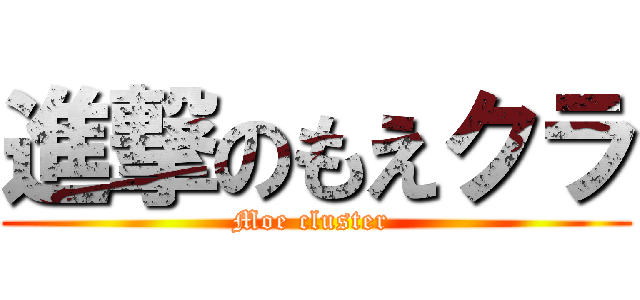 進撃のもえクラ
Moe cluster